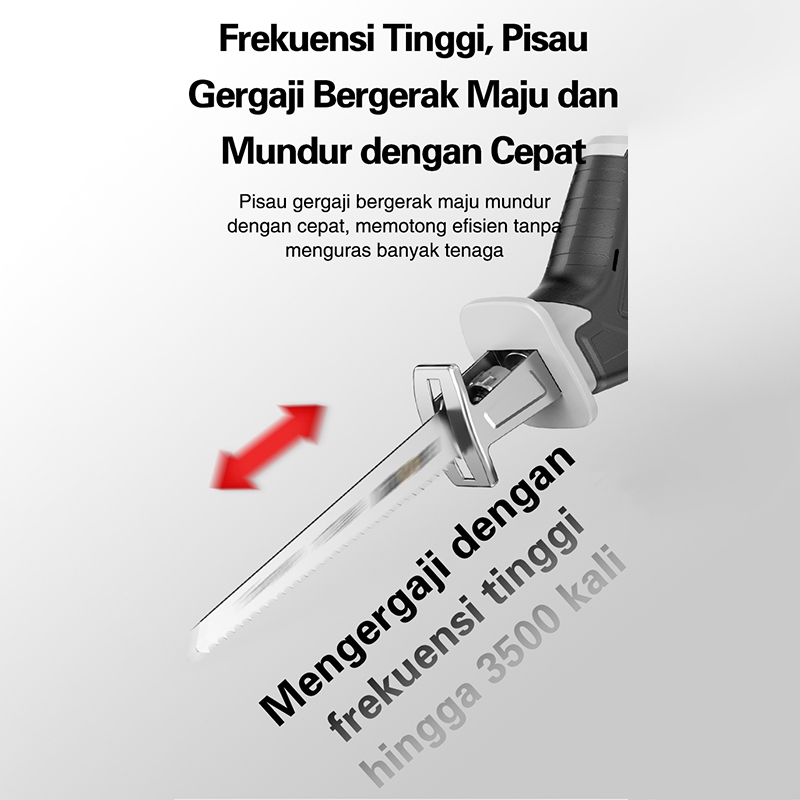 Frekuensi Tinggi, Pisau Gergaji Bergerak Maju dan Mundur dengan Cepat

Pisau gergaji bergerak maju mundur dengan cepat, memotong efisien tanpa menguras banyak tenaga

Mengergaji dengan
frekuensi tinggi
hingga 3500 kali